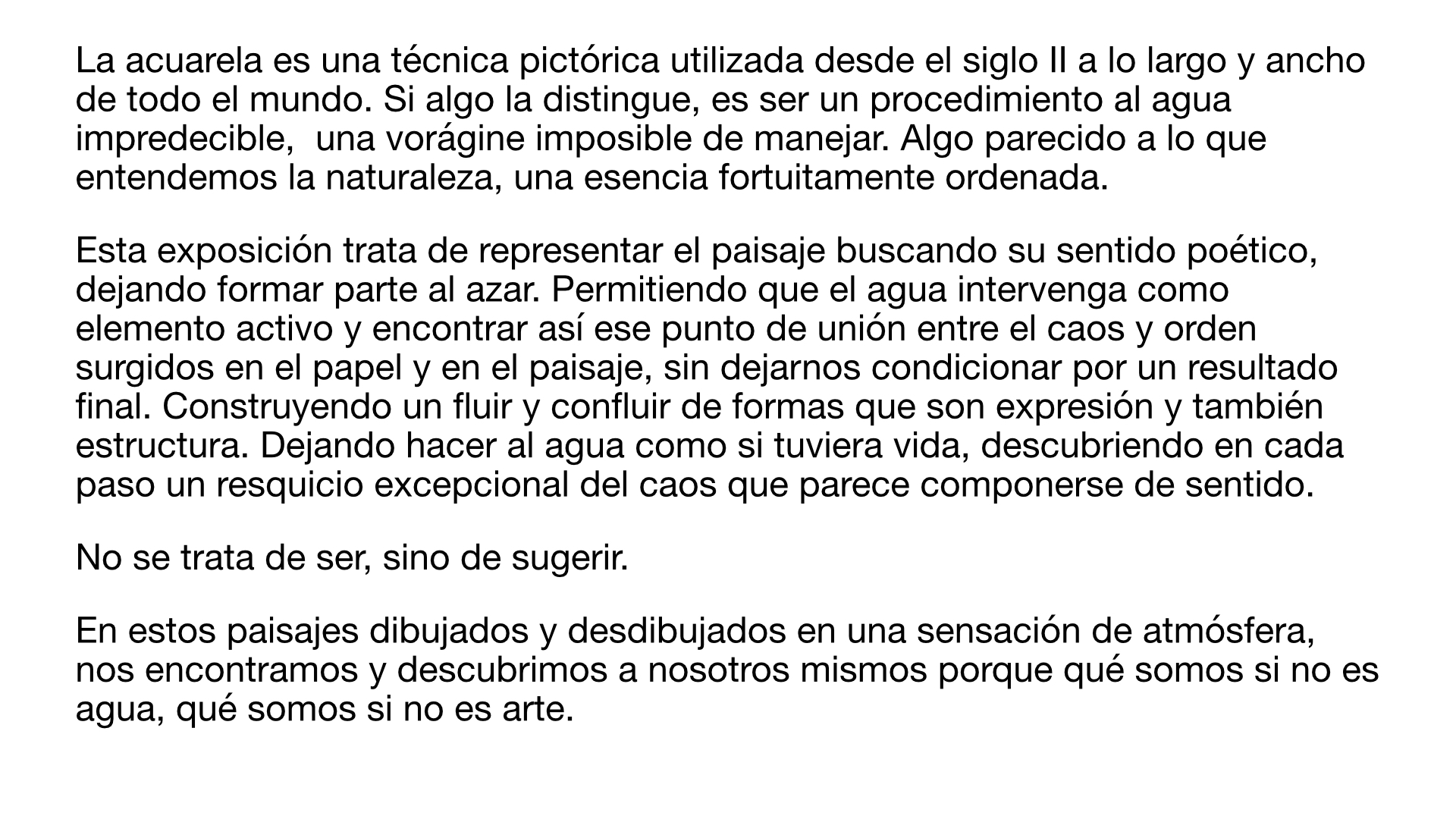 La acuarela es una técnica pictórica utilizada desde el siglo II a lo largo y ancho de todo el mundo. Si algo la distingue, es ser un procedimiento al agua impredecible,  una vorágine imposible de manejar. Algo parecido a lo que entendemos la naturaleza, una esencia fortuitamente ordenada.

Esta exposición trata de representar el paisaje buscando su sentido poético, dejando formar parte al azar. Permitiendo que el agua intervenga como elemento activo y encontrar así ese punto de unión entre el caos y orden surgidos en el papel y en el paisaje, sin dejarnos condicionar por un resultado final. Construyendo un fluir y confluir de formas que son expresión y también estructura. Dejando hacer al agua como si tuviera vida, descubriendo en cada paso un resquicio excepcional del caos que parece componerse de sentido.

No se trata de ser, sino de sugerir.

En estos paisajes dibujados y desdibujados en una sensación de atmósfera, nos encontramos y descubrimos a nosotros mismos porque qué somos si no es agua, qué somos si no es arte.